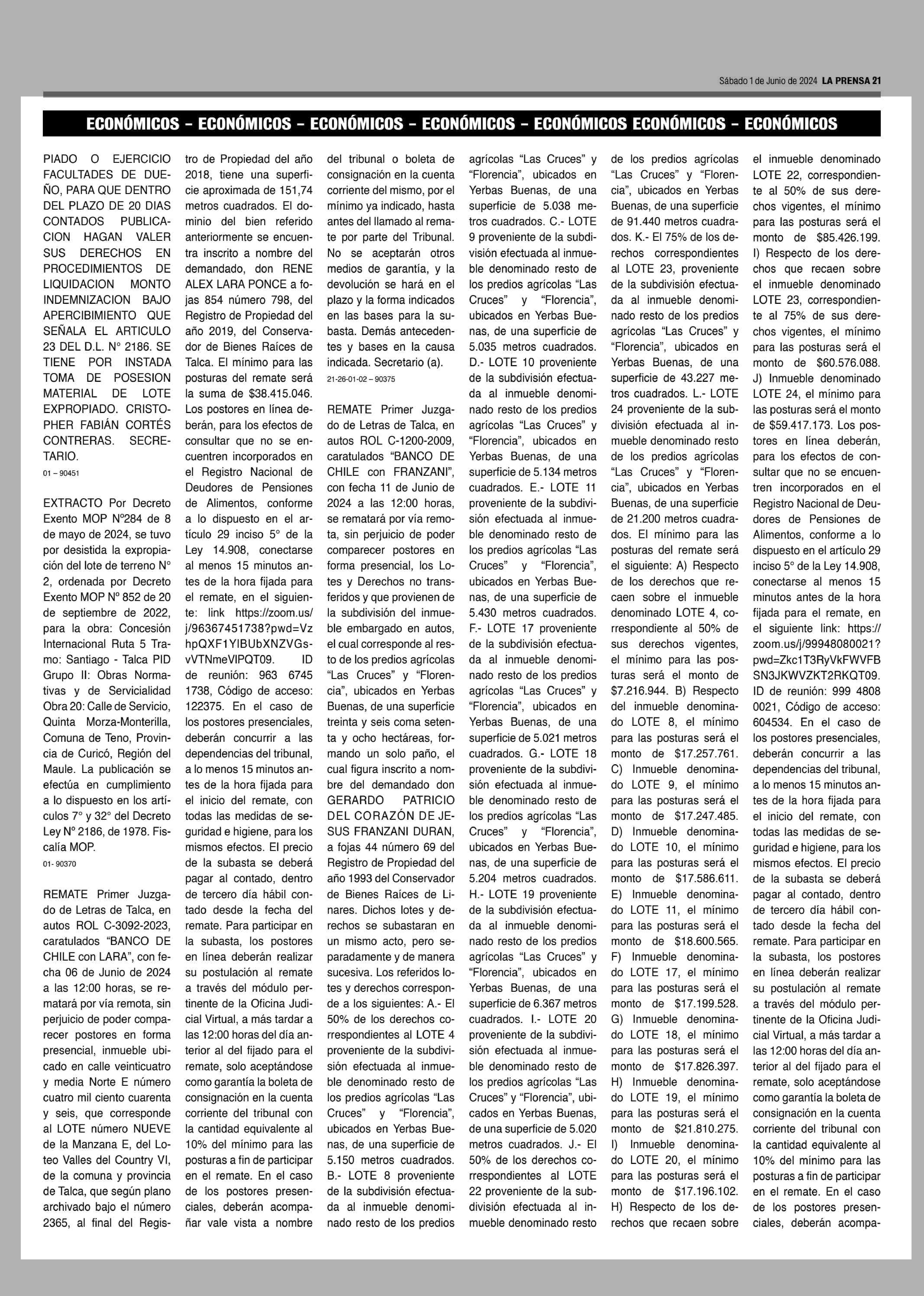 Sábado 1 de Junio de 2024 LA PRENSA 21

ECONÓMICOS – ECONÓMICOS – ECONÓMICOS – ECONÓMICOS – ECONÓMICOS ECONÓMICOS – ECONÓMICOS

PIADO O EJERCICIO FACULTADES DE DUEÑO, PARA QUE DENTRO DEL PLAZO DE 20 DIAS CONTADOS PUBLICACION HAGAN VALER SUS DERECHOS EN PROCEDIMIENTOS DE LIQUIDACION MONTO INDEMNIZACION BAJO APERCIBIMIENTO QUE SEÑALA EL ARTICULO 23 DEL D.L. N° 2186. SE TIENE POR INSTADA TOMA DE POSESION MATERIAL DE LOTE EXPROPIADO. CRISTOPHER FABIÁN CORTÉS CONTRERAS. SECRETARIO.
01 – 90451

EXTRACTO Por Decreto Exento MOP Nº284 de 8 de mayo de 2024, se tuvo por desistida la expropiación del lote de terreno N° 2, ordenada por Decreto Exento MOP Nº 852 de 20 de septiembre de 2022, para la obra: Concesión Internacional Ruta 5 Tramo: Santiago - Talca PID Grupo II: Obras Normativas y de Servicialidad Obra 20: Calle de Servicio, Quinta Morza-Monterilla, Comuna de Teno, Provincia de Curicó, Región del Maule. La publicación se efectúa en cumplimiento a lo dispuesto en los artículos 7° y 32° del Decreto Ley Nº 2186, de 1978. Fiscalía MOP.
01- 90370

REMATE Primer Juzgado de Letras de Talca, en autos ROL C-3092-2023, caratulados “BANCO DE CHILE con LARA”, con fecha 06 de Junio de 2024 a las 12:00 horas, se rematará por vía remota, sin perjuicio de poder comparecer postores en forma presencial, inmueble ubicado en calle veinticuatro y media Norte E número cuatro mil ciento cuarenta y seis, que corresponde al LOTE número NUEVE de la Manzana E, del Loteo Valles del Country VI, de la comuna y provincia de Talca, que según plano archivado bajo el número 2365, al final del Registro de Propiedad del año 2018, tiene una superficie aproximada de 151,74 metros cuadrados. El dominio del bien referido anteriormente se encuentra inscrito a nombre del demandado, don RENE ALEX LARA PONCE a fojas 854 número 798, del Registro de Propiedad del año 2019, del Conservador de Bienes Raíces de Talca. El mínimo para las posturas del remate será la suma de $38.415.046. Los postores en línea deberán, para los efectos de consultar que no se encuentren incorporados en el Registro Nacional de Deudores de Pensiones de Alimentos, conforme a lo dispuesto en el artículo 29 inciso 5° de la Ley 14.908, conectarse al menos 15 minutos antes de la hora fijada para el remate, en el siguiente: link https://zoom.us/j/96367451738?pwd=VzhpQXF1YlBUbXNZVGsvVTNmeVlPQT09. ID de reunión: 963 6745 1738, Código de acceso: 122375. En el caso de los postores presenciales, deberán concurrir a las dependencias del tribunal, a lo menos 15 minutos antes de la hora fijada para el inicio del remate, con todas las medidas de seguridad e higiene, para los mismos efectos. El precio de la subasta se deberá pagar al contado, dentro de tercero día hábil contado desde la fecha del remate. Para participar en la subasta, los postores en línea deberán realizar su postulación al remate a través del módulo pertinente de la Oficina Judicial Virtual, a más tardar a las 12:00 horas del día anterior al del fijado para el remate, solo aceptándose como garantía la boleta de consignación en la cuenta corriente del tribunal con la cantidad equivalente al 10% del mínimo para las posturas a fin de participar en el remate. En el caso de los postores presenciales, deberán acompañar vale vista a nombre del tribunal o boleta de consignación en la cuenta corriente del mismo, por el mínimo ya indicado, hasta antes del llamado al remate por parte del Tribunal. No se aceptarán otros medios de garantía, y la devolución se hará en el plazo y la forma indicados en las bases para la subasta. Demás antecedentes y bases en la causa indicada. Secretario (a).
21-26-01-02 – 90375

REMATE Primer Juzgado de Letras de Talca, en autos ROL C-1200-2009, caratulados “BANCO DE CHILE con FRANZANI”, con fecha 11 de Junio de 2024 a las 12:00 horas, se rematará por vía remota, sin perjuicio de poder comparecer postores en forma presencial, los Lotes y Derechos no transferidos y que provienen de la subdivisión del inmueble embargado en autos, el cual corresponde al resto de los predios agrícolas “Las Cruces” y “Florencia”, ubicados en Yerbas Buenas, de una superficie treinta y seis coma setenta y ocho hectáreas, formando un solo paño, el cual figura inscrito a nombre del demandado don GERARDO PATRICIO DEL CORAZÓN DE JESUS FRANZANI DURAN, a fojas 44 número 69 del Registro de Propiedad del año 1993 del Conservador de Bienes Raíces de Linares. Dichos lotes y derechos se subastaran en un mismo acto, pero separadamente y de manera sucesiva. Los referidos lotes y derechos corresponde a los siguientes: A.- El 50% de los derechos correspondientes al LOTE 4 proveniente de la subdivisión efectuada al inmueble denominado resto de los predios agrícolas “Las Cruces” y “Florencia”, ubicados en Yerbas Buenas, de una superficie de 5.150 metros cuadrados. B.- LOTE 8 proveniente de la subdivisión efectuada al inmueble denominado resto de los predios agrícolas “Las Cruces” y “Florencia”, ubicados en Yerbas Buenas, de una superficie de 5.038 metros cuadrados. C.- LOTE 9 proveniente de la subdivisión efectuada al inmueble denominado resto de los predios agrícolas “Las Cruces” y “Florencia”, ubicados en Yerbas Buenas, de una superficie de 5.035 metros cuadrados. D.- LOTE 10 proveniente de la subdivisión efectuada al inmueble denominado resto de los predios agrícolas “Las Cruces” y “Florencia”, ubicados en Yerbas Buenas, de una superficie de 5.134 metros cuadrados. E.- LOTE 11 proveniente de la subdivisión efectuada al inmueble denominado resto de los predios agrícolas “Las Cruces” y “Florencia”, ubicados en Yerbas Buenas, de una superficie de 5.430 metros cuadrados. F.- LOTE 17 proveniente de la subdivisión efectuada al inmueble denominado resto de los predios agrícolas “Las Cruces” y “Florencia”, ubicados en Yerbas Buenas, de una superficie de 5.021 metros cuadrados. G.- LOTE 18 proveniente de la subdivisión efectuada al inmueble denominado resto de los predios agrícolas “Las Cruces” y “Florencia”, ubicados en Yerbas Buenas, de una superficie de 5.204 metros cuadrados. H.- LOTE 19 proveniente de la subdivisión efectuada al inmueble denominado resto de los predios agrícolas “Las Cruces” y “Florencia”, ubicados en Yerbas Buenas, de una superficie de 6.367 metros cuadrados. I.- LOTE 20 proveniente de la subdivisión efectuada al inmueble denominado resto de los predios agrícolas “Las Cruces” y “Florencia”, ubicados en Yerbas Buenas, de una superficie de 5.020 metros cuadrados. J.- El 50% de los derechos correspondientes al LOTE 22 proveniente de la subdivisión efectuada al inmueble denominado resto de los predios agrícolas “Las Cruces” y “Florencia”, ubicados en Yerbas Buenas, de una superficie de 91.440 metros cuadrados. K.- El 75% de los derechos correspondientes al LOTE 23, proveniente de la subdivisión efectuada al inmueble denominado resto de los predios agrícolas “Las Cruces” y “Florencia”, ubicados en Yerbas Buenas, de una superficie de 43.227 metros cuadrados. L.- LOTE 24 proveniente de la subdivisión efectuada al inmueble denominado resto de los predios agrícolas “Las Cruces” y “Florencia”, ubicados en Yerbas Buenas, de una superficie de 21.200 metros cuadrados. El mínimo para las posturas del remate será el siguiente: A) Respecto de los derechos que recaen sobre el inmueble denominado LOTE 4, correspondiente al 50% de sus derechos vigentes, el mínimo para las posturas será el monto de $7.216.944. B) Respecto del inmueble denominado LOTE 8, el mínimo para las posturas será el monto de $17.257.761. C) Inmueble denominado LOTE 9, el mínimo para las posturas será el monto de $17.247.485. D) Inmueble denominado LOTE 10, el mínimo para las posturas será el monto de $17.586.611. E) Inmueble denominado LOTE 11, el mínimo para las posturas será el monto de $18.600.565. F) Inmueble denominado LOTE 17, el mínimo para las posturas será el monto de $17.199.528. G) Inmueble denominado LOTE 18, el mínimo para las posturas será el monto de $17.826.397. H) Inmueble denominado LOTE 19, el mínimo para las posturas será el monto de $21.810.275. I) Inmueble denominado LOTE 20, el mínimo para las posturas será el monto de $17.196.102. H) Respecto de los derechos que recaen sobre el inmueble denominado LOTE 22, correspondiente al 50% de sus derechos vigentes, el mínimo para las posturas será el monto de $85.426.199. I) Respecto de los derechos que recaen sobre el inmueble denominado LOTE 23, correspondiente al 75% de sus derechos vigentes, el mínimo para las posturas será el monto de $60.576.088. J) Inmueble denominado LOTE 24, el mínimo para las posturas será el monto de $59.417.173. Los postores en línea deberán, para los efectos de consultar que no se encuentren incorporados en el Registro Nacional de Deudores de Pensiones de Alimentos, conforme a lo dispuesto en el artículo 29 inciso 5° de la Ley 14.908, conectarse al menos 15 minutos antes de la hora fijada para el remate, en el siguiente link: https://zoom.us/j/99948080021?pwd=Zkc1T3RyVkFWVFBSN3JKWVZKT2RKQT09. ID de reunión: 999 4808 0021, Código de acceso: 604534. En el caso de los postores presenciales, deberán concurrir a las dependencias del tribunal, a lo menos 15 minutos antes de la hora fijada para el inicio del remate, con todas las medidas de seguridad e higiene, para los mismos efectos. El precio de la subasta se deberá pagar al contado, dentro de tercero día hábil contado desde la fecha del remate. Para participar en la subasta, los postores en línea deberán realizar su postulación al remate a través del módulo pertinente de la Oficina Judicial Virtual, a más tardar a las 12:00 horas del día anterior al del fijado para el remate, solo aceptándose como garantía la boleta de consignación en la cuenta corriente del tribunal con la cantidad equivalente al 10% del mínimo para las posturas a fin de participar en el remate. En el caso de los postores presenciales, deberán acompa-